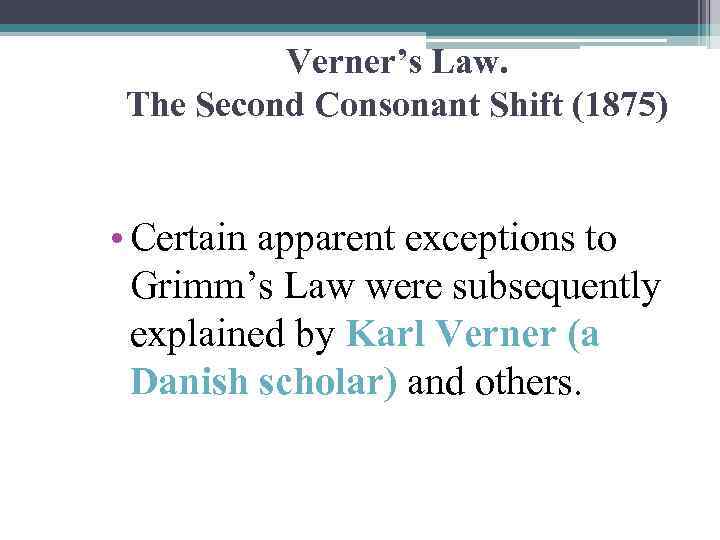 Verner's Law.
The Second Consonant Shift (1875)

• Certain apparent exceptions to Grimm's Law were subsequently explained by Karl Verner (a Danish scholar) and others.